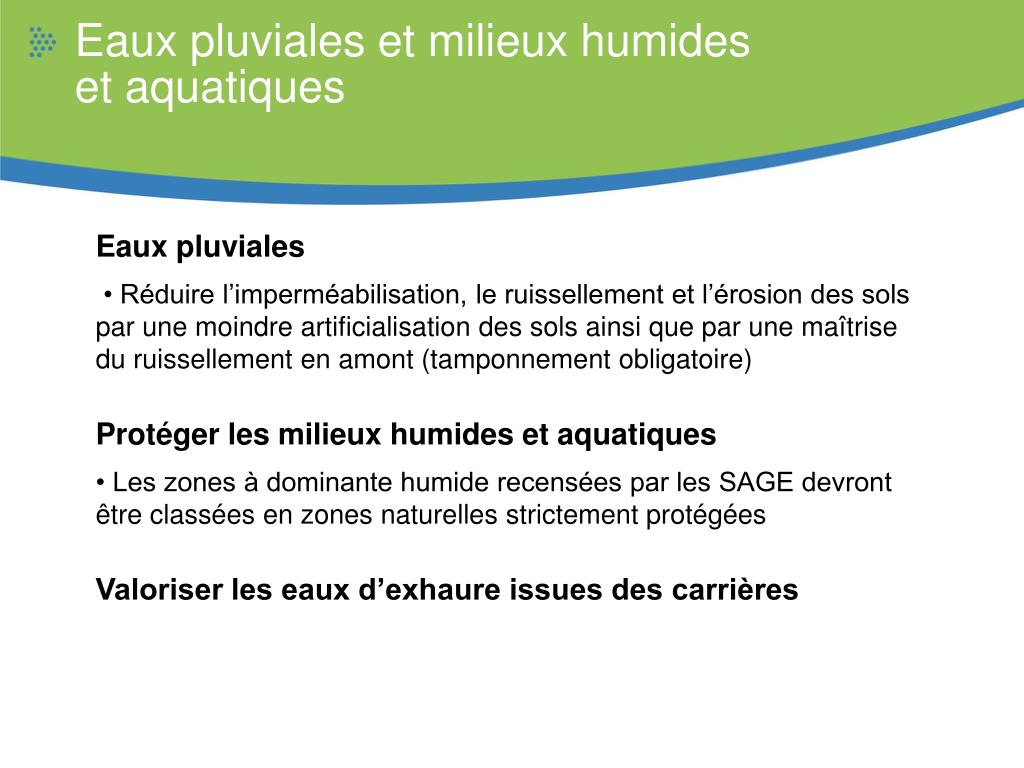 Eaux pluviales et milieux humides et aquatiques

Eaux pluviales

• Réduire l’imperméabilisation, le ruissellement et l’érosion des sols par une moindre artificialisation des sols ainsi que par une maîtrise du ruissellement en amont (tamponnement obligatoire)

Protéger les milieux humides et aquatiques

• Les zones à dominante humide recensées par les SAGE devront être classées en zones naturelles strictement protégées

Valoriser les eaux d’exhaure issues des carrières